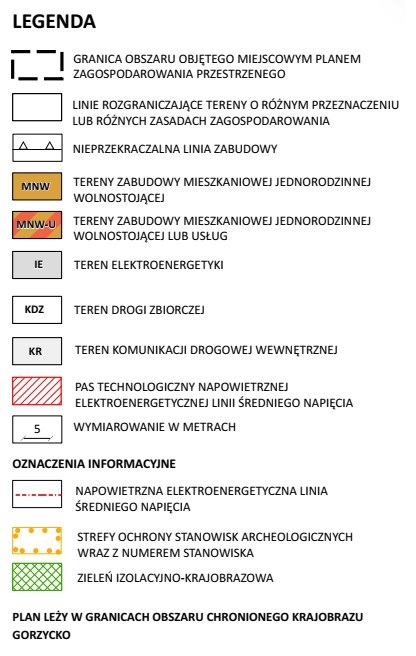 LEGENDA

GRANICA OBSZARU OBJĘTEGO MIEJSCOWYM PLANEM ZAGOSPODAROWANIA PRZESTRZENEGO

LINIE ROZGRANICZAJĄCE TERENY O RÓŻNYM PRZEZNACZENIU LUB RÓŻNYCH ZASADACH ZAGOSPODAROWANIA

NIEPRZEKRACZALNA LINIA ZABUDOWY

MNW TERENY ZABUDOWY MIESZKANIOWEJ JEDNORODZINNEJ WOLNOSTOJĄCEJ

MNW-U TERENY ZABUDOWY MIESZKANIOWEJ JEDNORODZINNEJ WOLNOSTOJĄCEJ LUB USŁUG

IE TEREN ELEKTROENERGETYKI

KDZ TEREN DROGI ZBIORCZEJ

KR TEREN KOMUNIKACJI DROGOWEJ WEWNĘTRZNEJ

PAS TECHNOLOGICZNY NAPOWIETRZNEJ ELEKTROENERGETYCZNEJ LINII ŚREDNIEGO NAPIĘCIA

5 WYMIAROWANIE W METRACH

OZNACZENIA INFORMACYJNE

NAPOWIETRZNA ELEKTROENERGETYCZNA LINIA ŚREDNIEGO NAPIĘCIA

STREFY OCHRONY STANOWISK ARCHEOLOGICZNYCH WRAZ Z NUMEREM STANOWISKA

ZIELEŃ IZOLACYJNO-KRAJOBRAZOWA

PLAN LEŻY W GRANICACH OBSZARU CHRONIONEGO KRAJOBRAZU GORZYCKO